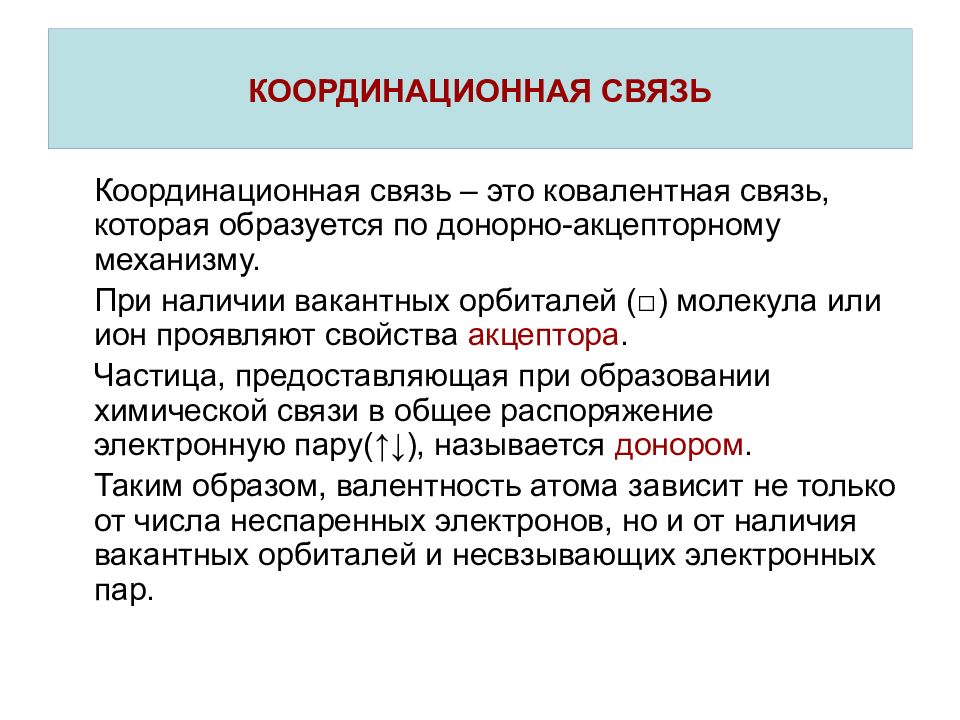 КООРДИНАЦИОННАЯ СВЯЗЬ

Координационная связь – это ковалентная связь, которая образуется по донорно-акцепторному механизму.

При наличии вакантных орбиталей (□) молекула или ион проявляют свойства акцептора.

Частица, предоставляющая при образовании химической связи в общее распоряжение электронную пару(↑↓), называется донором.

Таким образом, валентность атома зависит не только от числа неспаренных электронов, но и от наличия вакантных орбиталей и несвзывающих электронных пар.